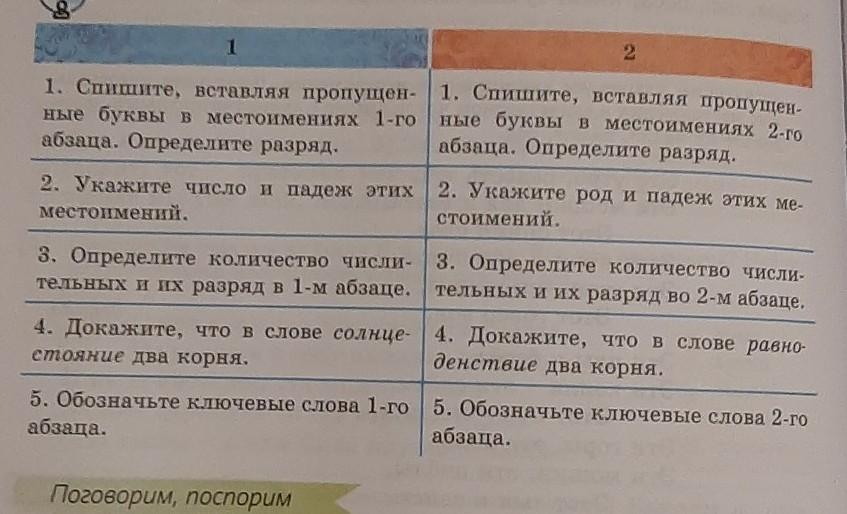 | 1 | 2 |
|---|---|
| 1. Спишите, вставляя пропущенные буквы в местоимениях 1-го абзаца. Определите разряд. | 1. Спишите, вставляя пропущенные буквы в местоимениях 2-го абзаца. Определите разряд. |
| 2. Укажите число и падеж этих местоимений. | 2. Укажите род и падеж этих местоимений. |
| 3. Определите количество числительных и их разряд в 1-м абзаце. | 3. Определите количество числительных и их разряд во 2-м абзаце. |
| 4. Докажите, что в слове солнцестояние два корня. | 4. Докажите, что в слове равноденствие два корня. |
| 5. Обозначьте ключевые слова 1-го абзаца. | 5. Обозначьте ключевые слова 2-го абзаца. |

Поговорим, поспорим